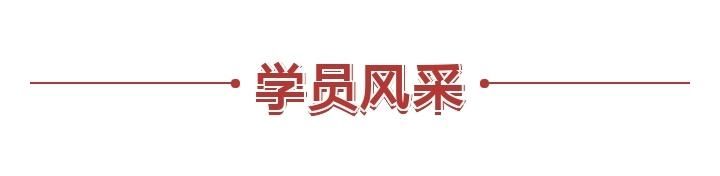 学员风采